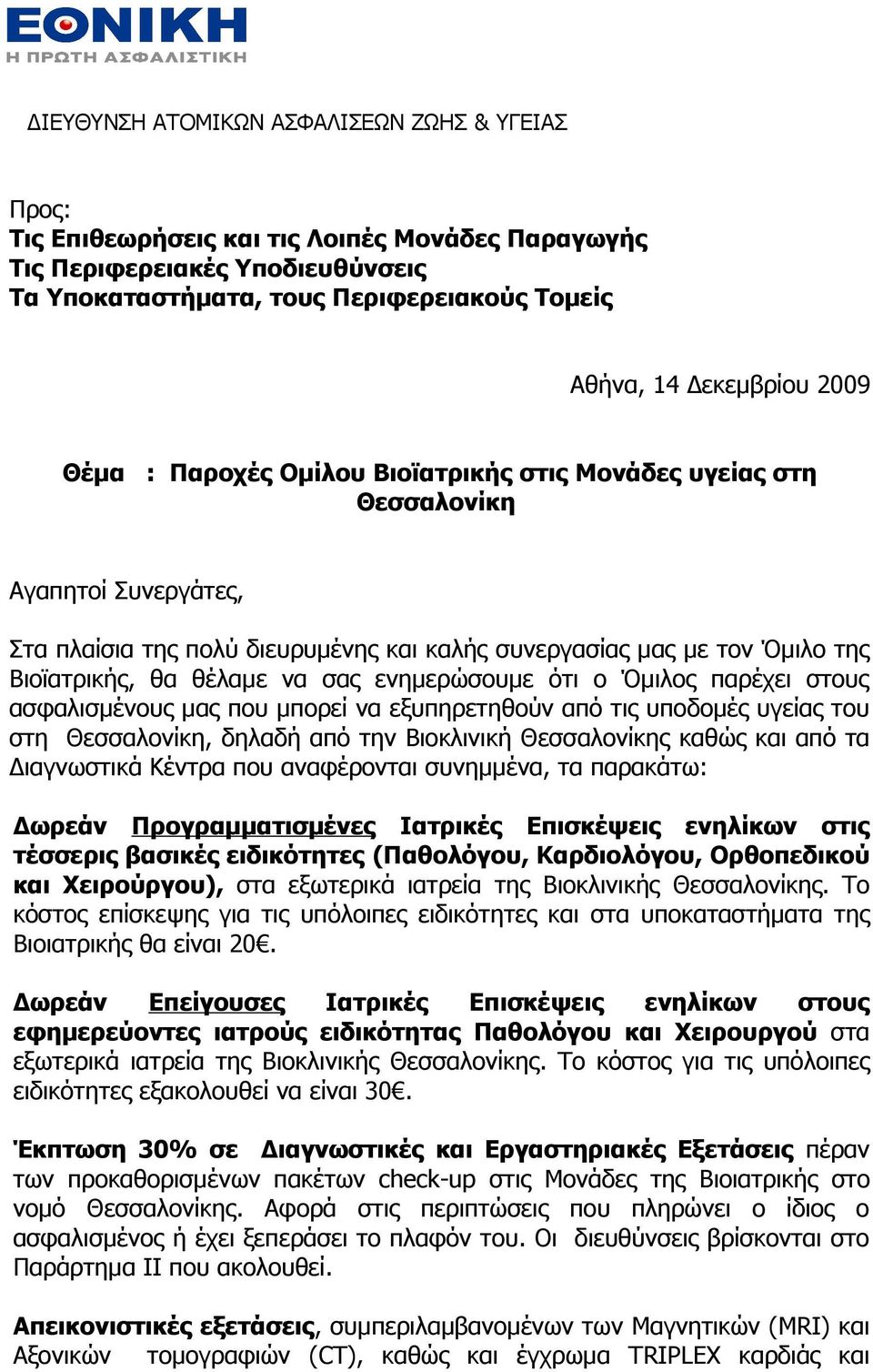 ΕΘΝΙΚΗ
Η ΠΡΩΤΗ ΑΣΦΑΛΙΣΤΙΚΗ

ΔΙΕΥΘΥΝΣΗ ΑΤΟΜΙΚΩΝ ΑΣΦΑΛΙΣΕΩΝ ΖΩΗΣ & ΥΓΕΙΑΣ

Προς:
Τις Επιθεωρήσεις και τις Λοιπές Μονάδες Παραγωγής
Τις Περιφερειακές Υποδιευθύνσεις
Τα Υποκαταστήματα, τους Περιφερειακούς Τομείς

Αθήνα, 14 Δεκεμβρίου 2009

Θέμα : Παροχές Ομίλου Βιοϊατρικής στις Μονάδες υγείας στη Θεσσαλονίκη

Αγαπητοί Συνεργάτες,

Στα πλαίσια της πολύ διευρυμένης και καλής συνεργασίας μας με τον Όμιλο της Βιοϊατρικής, θα θέλαμε να σας ενημερώσουμε ότι ο Όμιλος παρέχει στους ασφαλισμένους μας που μπορεί να εξυπηρετηθούν από τις υποδομές υγείας του στη Θεσσαλονίκη, δηλαδή από την Βιοκλινική Θεσσαλονίκης καθώς και από τα Διαγνωστικά Κέντρα που αναφέρονται συνημμένα, τα παρακάτω:

Δωρεάν Προγραμματισμένες Ιατρικές Επισκέψεις ενηλίκων στις τέσσερις βασικές ειδικότητες (Παθολόγου, Καρδιολόγου, Ορθοπεδικού και Χειρούργου), στα εξωτερικά ιατρεία της Βιοκλινικής Θεσσαλονίκης. Το κόστος επίσκεψης για τις υπόλοιπες ειδικότητες και στα υποκαταστήματα της Βιοιατρικής θα είναι 20€.

Δωρεάν Επείγουσες Ιατρικές Επισκέψεις ενηλίκων στους εφημερεύοντες ιατρούς ειδικότητας Παθολόγου και Χειρουργού στα εξωτερικά ιατρεία της Βιοκλινικής Θεσσαλονίκης. Το κόστος για τις υπόλοιπες ειδικότητες εξακολουθεί να είναι 30€.

Έκπτωση 30% σε Διαγνωστικές και Εργαστηριακές Εξετάσεις πέραν των προκαθορισμένων πακέτων check-up στις Μονάδες της Βιοιατρικής στο νομό Θεσσαλονίκης. Αφορά στις περιπτώσεις που πληρώνει ο ίδιος ο ασφαλισμένος ή έχει ξεπεράσει το πλαφόν του. Οι διευθύνσεις βρίσκονται στο Παράρτημα ΙΙ που ακολουθεί.

Απεικονιστικές εξετάσεις, συμπεριλαμβανομένων των Μαγνητικών (MRI) και Αξονικών τομογραφιών (CT), καθώς και έγχρωμα TRIPLEX καρδιάς και